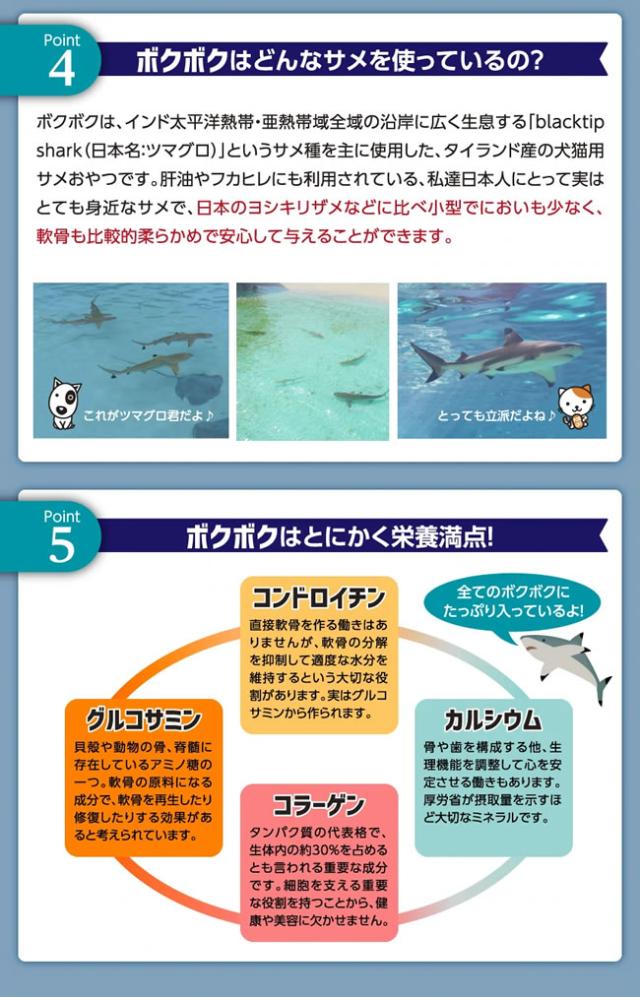 Point 4

ボクボクはどんなサメを使っているの?

ボクボクは、インド太平洋熱帯・亜熱帯域全域の沿岸に広く生息する「blacktip shark(日本名:ツマグロ)」というサメ種を主に使用した、タイランド産の犬猫用サメおやつです。肝油やフカヒレにも利用されている、私達日本人にとって実はとても身近なサメで、日本のヨシキリザメなどに比べ小型でにおいも少なく、軟骨も比較的柔らかめで安心して与えることができます。

これがツマグロ君だよ♪

とっても立派だよね♪

Point 5

ボクボクはとにかく栄養満点!

全てのボクボクにたっぷり入っているよ!

コンドロイチン
直接軟骨を作る働きはありませんが、軟骨の分解を抑制して適度な水分を維持するという大切な役割があります。実はグルコサミンから作られます。

グルコサミン
貝殻や動物の骨、脊髄に存在しているアミノ糖の一つ。軟骨の原料になる成分で、軟骨を再生したり修復したりする効果があると考えられています。

カルシウム
骨や歯を構成する他、生理機能を調整して心を安定させる働きもあります。厚労省が摂取量を示すほど大切なミネラルです。

コラーゲン
タンパク質の代表格で、生体内の約30%を占めるとも言われる重要な成分です。細胞を支える重要な役割を持つことから、健康や美容に欠かせません。